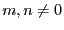 $m, n \neq 0$